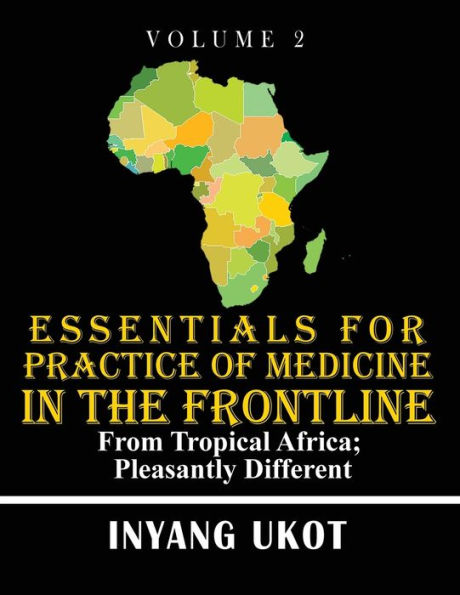 VOLUME 2

ESSENTIALS FOR PRACTICE OF MEDICINE IN THE FRONTLINE

From Tropical Africa; Pleasantly Different

INYANG UKOT